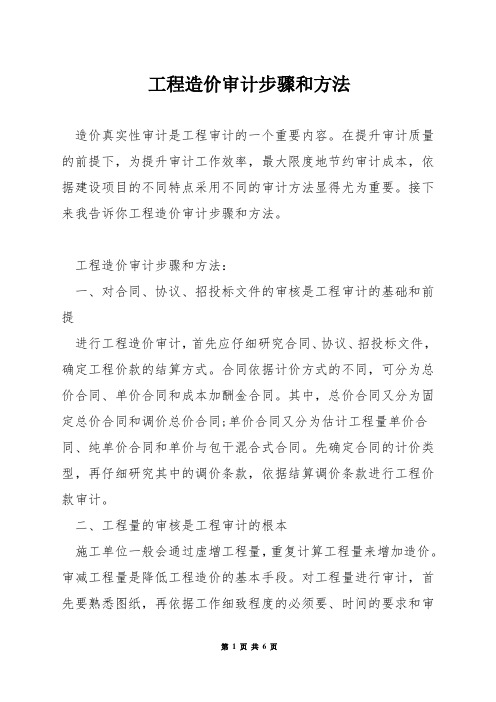 工程造价审计步骤和方法

造价真实性审计是工程审计的一个重要内容。在提升审计质量的前提下，为提升审计工作效率，最大限度地节约审计成本，依据建设项目的不同特点采用不同的审计方法显得尤为重要。接下来我告诉你工程造价审计步骤和方法。

工程造价审计步骤和方法：

一、对合同、协议、招投标文件的审核是工程审计的基础和前提

进行工程造价审计，首先应仔细研究合同、协议、招投标文件，确定工程价款的结算方式。合同依据计价方式的不同，可分为总价合同、单价合同和成本加酬金合同。其中，总价合同又分为固定总价合同和调价总价合同;单价合同又分为估计工程量单价合同、纯单价合同和单价与包干混合式合同。先确定合同的计价类型，再仔细研究其中的调价条款，依据结算调价条款进行工程价款审计。

二、工程量的审核是工程审计的根本

施工单位一般会通过虚增工程量，重复计算工程量来增加造价。审减工程量是降低工程造价的基本手段。对工程量进行审计，首先要熟悉图纸，再依据工作细致程度的必须要、时间的要求和审

第 1 页 共 6 页